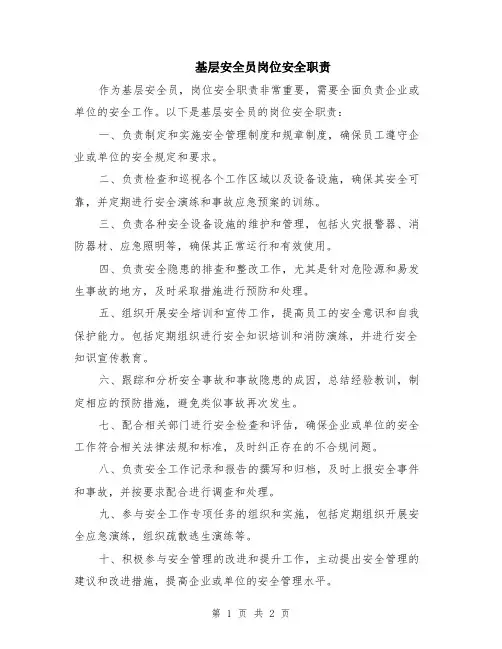 基层安全员岗位安全职责

作为基层安全员，岗位安全职责非常重要，需要全面负责企业或单位的安全工作。以下是基层安全员的岗位安全职责：

一、负责制定和实施安全管理制度和规章制度，确保员工遵守企业或单位的安全规定和要求。

二、负责检查和巡视各个工作区域以及设备设施，确保其安全可靠，并定期进行安全演练和事故应急预案的训练。

三、负责各种安全设备设施的维护和管理，包括火灾报警器、消防器材、应急照明等，确保其正常运行和有效使用。

四、负责安全隐患的排查和整改工作，尤其是针对危险源和易发生事故的地方，及时采取措施进行预防和处理。

五、组织开展安全培训和宣传工作，提高员工的安全意识和自我保护能力。包括定期组织进行安全知识培训和消防演练，并进行安全知识宣传教育。

六、跟踪和分析安全事故和事故隐患的成因，总结经验教训，制定相应的预防措施，避免类似事故再次发生。

七、配合相关部门进行安全检查和评估，确保企业或单位的安全工作符合相关法律法规和标准，及时纠正存在的不合规问题。

八、负责安全工作记录和报告的撰写和归档，及时上报安全事件和事故，并按要求配合进行调查和处理。

九、参与安全工作专项任务的组织和实施，包括定期组织开展安全应急演练，组织疏散逃生演练等。

十、积极参与安全管理的改进和提升工作，主动提出安全管理的建议和改进措施，提高企业或单位的安全管理水平。

第 1 页 共 2 页